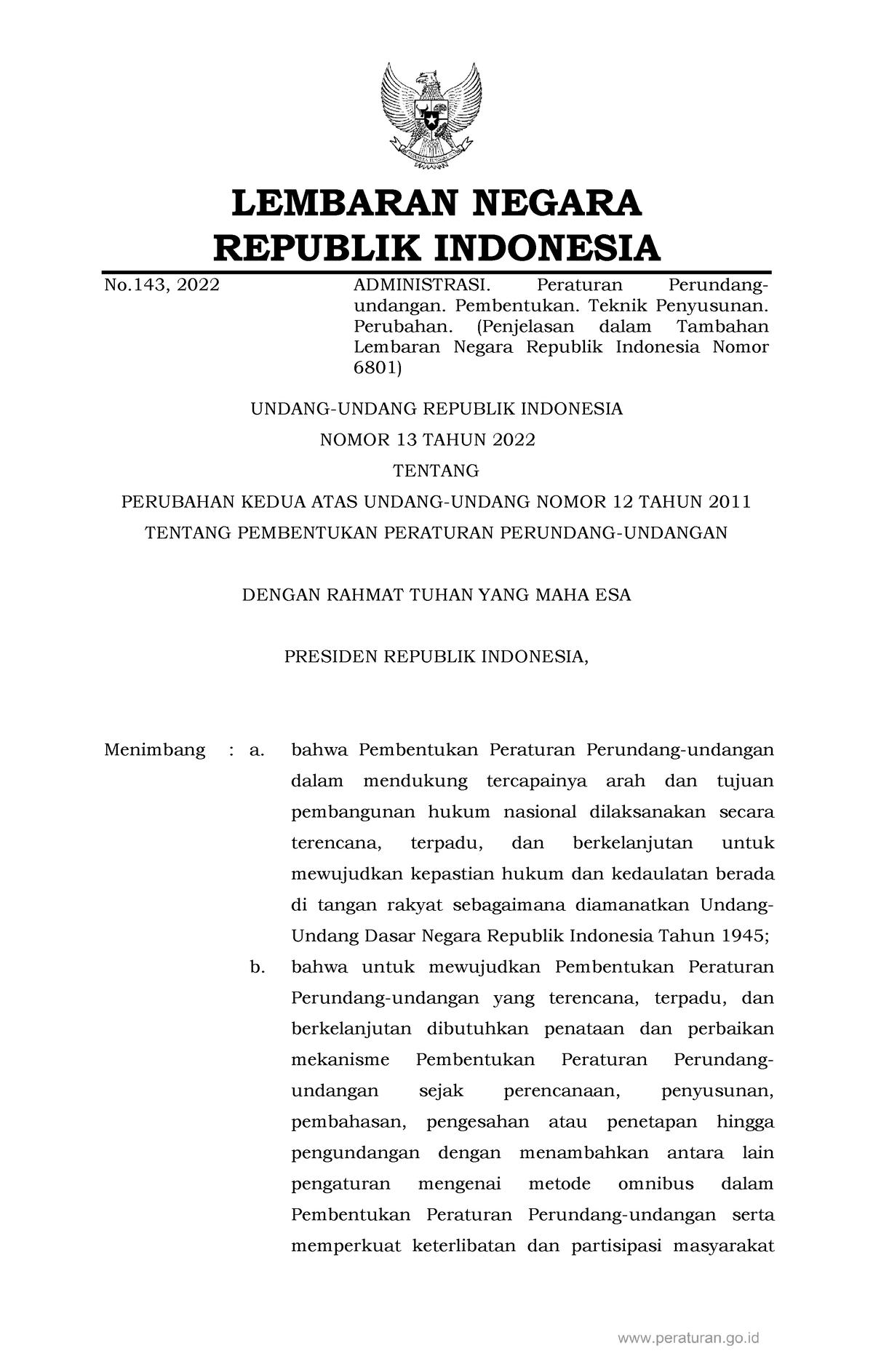 LEMBARAN NEGARA
REPUBLIK INDONESIA

No.143, 2022

ADMINISTRASI. Peraturan Perundang-undangan. Pembentukan. Teknik Penyusunan. Perubahan. (Penjelasan dalam Tambahan Lembaran Negara Republik Indonesia Nomor 6801)

UNDANG-UNDANG REPUBLIK INDONESIA
NOMOR 13 TAHUN 2022
TENTANG
PERUBAHAN KEDUA ATAS UNDANG-UNDANG NOMOR 12 TAHUN 2011
TENTANG PEMBENTUKAN PERATURAN PERUNDANG-UNDANGAN

DENGAN RAHMAT TUHAN YANG MAHA ESA

PRESIDEN REPUBLIK INDONESIA,

Menimbang : a. bahwa Pembentukan Peraturan Perundang-undangan dalam mendukung tercapainya arah dan tujuan pembangunan hukum nasional dilaksanakan secara terencana, terpadu, dan berkelanjutan untuk mewujudkan kepastian hukum dan kedaulatan berada di tangan rakyat sebagaimana diamanatkan Undang-Undang Dasar Negara Republik Indonesia Tahun 1945;

b. bahwa untuk mewujudkan Pembentukan Peraturan Perundang-undangan yang terencana, terpadu, dan berkelanjutan dibutuhkan penataan dan perbaikan mekanisme Pembentukan Peraturan Perundang-undangan sejak perencanaan, penyusunan, pembahasan, pengesahan atau penetapan hingga pengundangan dengan menambahkan antara lain pengaturan mengenai metode omnibus dalam Pembentukan Peraturan Perundang-undangan serta memperkuat keterlibatan dan partisipasi masyarakat

www.peraturan.go.id